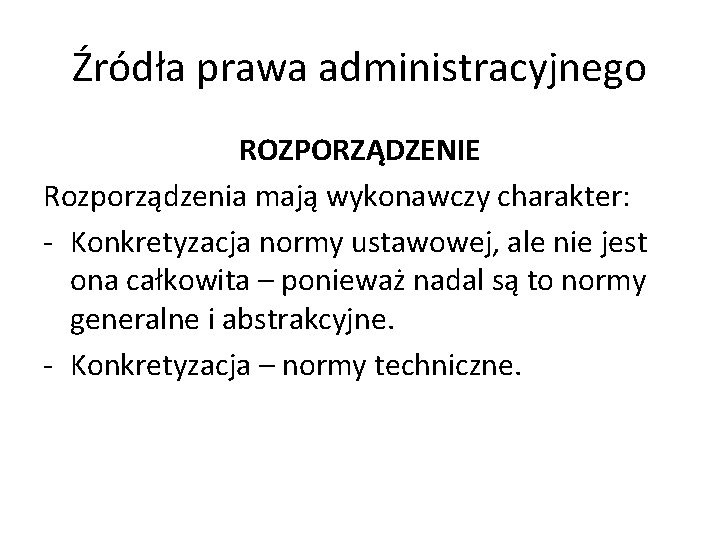 Źródła prawa administracyjnego

ROZPORZĄDZENIE

Rozporządzenia mają wykonawczy charakter:

- Konkretyzacja normy ustawowej, ale nie jest ona całkowita – ponieważ nadal są to normy generalne i abstrakcyjne.
- Konkretyzacja – normy techniczne.